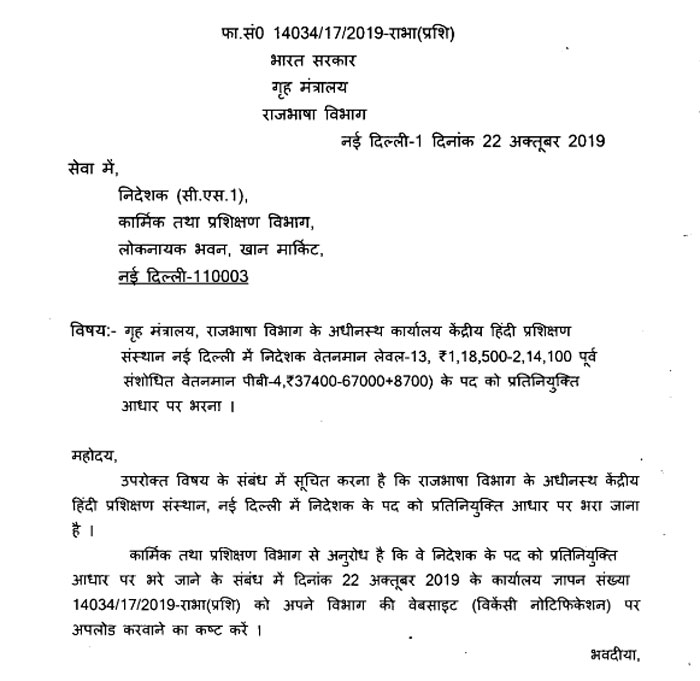 फा.सं0 14034/17/2019-राभा(प्रशि)
भारत सरकार
गृह मंत्रालय
राजभाषा विभाग
नई दिल्ली-1 दिनांक 22 अक्तूबर 2019

सेवा में,
निदेशक (सी.एस.1),
कार्मिक तथा प्रशिक्षण विभाग,
लोकनायक भवन, खान मार्किट,
नई दिल्ली-110003

विषय:- गृह मंत्रालय, राजभाषा विभाग के अधीनस्थ कार्यालय केंद्रीय हिंदी प्रशिक्षण संस्थान नई दिल्ली में निदेशक वेतनमान लेवल-13, ₹1,18,500-2,14,100 पूर्व संशोधित वेतनमान पीबी-4,₹37400-67000+8700) के पद को प्रतिनियुक्ति आधार पर भरना ।

महोदय,
उपरोक्त विषय के संबंध में सूचित करना है कि राजभाषा विभाग के अधीनस्थ केंद्रीय हिंदी प्रशिक्षण संस्थान, नई दिल्ली में निदेशक के पद को प्रतिनियुक्ति आधार पर भरा जाना है ।

कार्मिक तथा प्रशिक्षण विभाग से अनुरोध है कि वे निदेशक के पद को प्रतिनियुक्ति आधार पर भरे जाने के संबंध में दिनांक 22 अक्तूबर 2019 के कार्यालय ज्ञापन संख्या 14034/17/2019-राभा(प्रशि) को अपने विभाग की वेबसाइट (विकेंसी नोटिफिकेशन) पर अपलोड करवाने का कष्ट करें ।

भवदीया,